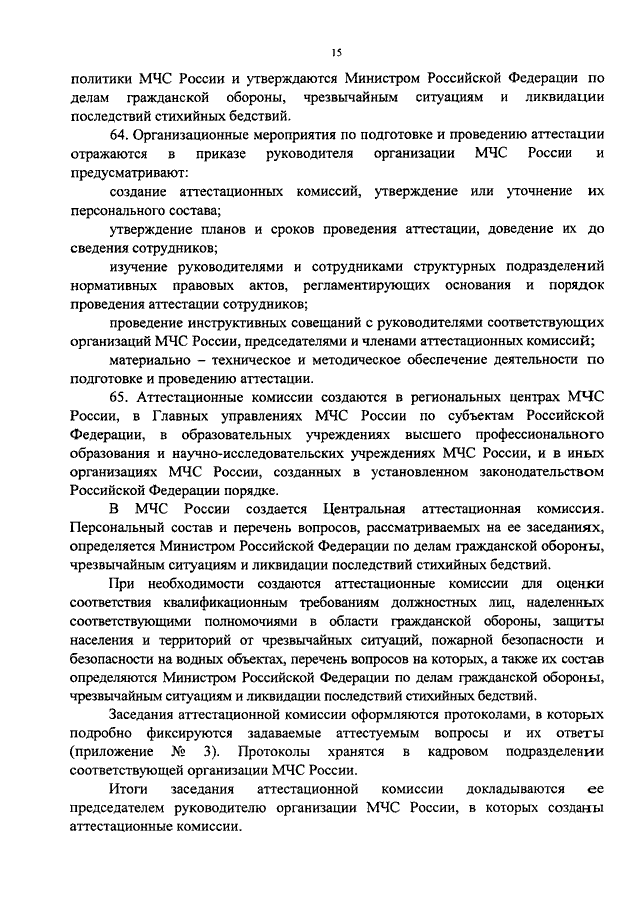 15

политики МЧС России и утверждаются Министром Российской Федерации по делам гражданской обороны, чрезвычайным ситуациям и ликвидации последствий стихийных бедствий.

64. Организационные мероприятия по подготовке и проведению аттестации отражаются в приказе руководителя организации МЧС России и предусматривают:

создание аттестационных комиссий, утверждение или уточнение их персонального состава;

утверждение планов и сроков проведения аттестации, доведение их до сведения сотрудников;

изучение руководителями и сотрудниками структурных подразделений нормативных правовых актов, регламентирующих основания и порядок проведения аттестации сотрудников;

проведение инструктивных совещаний с руководителями соответствующих организаций МЧС России, председателями и членами аттестационных комиссий;

материально – техническое и методическое обеспечение деятельности по подготовке и проведению аттестации.

65. Аттестационные комиссии создаются в региональных центрах МЧС России, в Главных управлениях МЧС России по субъектам Российской Федерации, в образовательных учреждениях высшего профессионального образования и научно-исследовательских учреждениях МЧС России, и в иных организациях МЧС России, созданных в установленном законодательством Российской Федерации порядке.

В МЧС России создается Центральная аттестационная комиссия. Персональный состав и перечень вопросов, рассматриваемых на ее заседаниях, определяется Министром Российской Федерации по делам гражданской обороны, чрезвычайным ситуациям и ликвидации последствий стихийных бедствий.

При необходимости создаются аттестационные комиссии для оценки соответствия квалификационным требованиям должностных лиц, наделенных соответствующими полномочиями в области гражданской обороны, защиты населения и территорий от чрезвычайных ситуаций, пожарной безопасности и безопасности на водных объектах, перечень вопросов на которых, а также их состав определяются Министром Российской Федерации по делам гражданской обороны, чрезвычайным ситуациям и ликвидации последствий стихийных бедствий.

Заседания аттестационной комиссии оформляются протоколами, в которых подробно фиксируются задаваемые аттестуемым вопросы и их ответы (приложение № 3). Протоколы хранятся в кадровом подразделении соответствующей организации МЧС России.

Итоги заседания аттестационной комиссии докладываются ее председателем руководителю организации МЧС России, в которых созданы аттестационные комиссии.